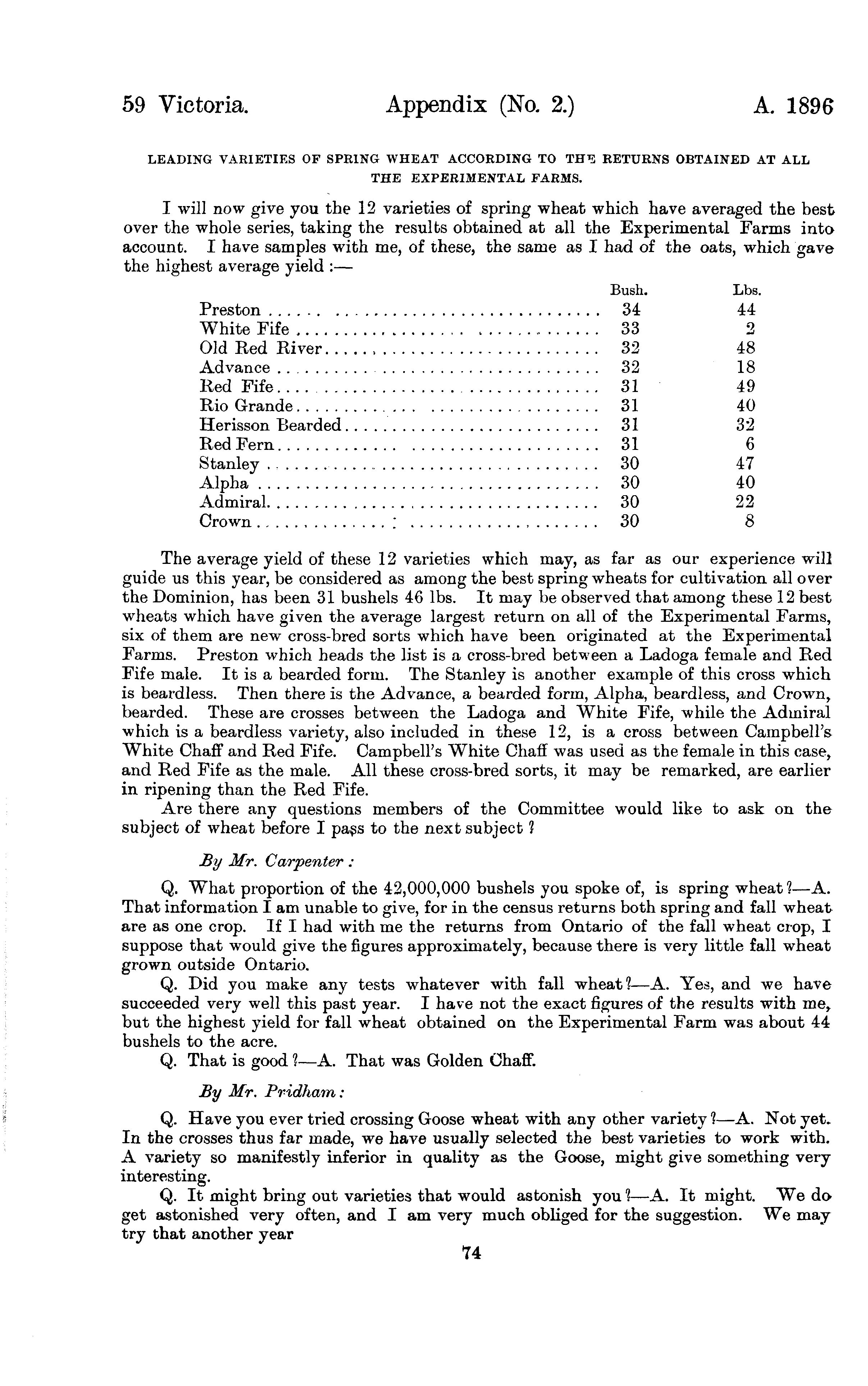 59 Victoria. Appendix (No. 2.) A. 1896

LEADING VARIETIES OF SPRING WHEAT ACCORDING TO THE RETURNS OBTAINED AT ALL THE EXPERIMENTAL FARMS.

I will now give you the 12 varieties of spring wheat which have averaged the best over the whole series, taking the results obtained at all the Experimental Farms into account. I have samples with me, of these, the same as I had of the oats, which gave the highest average yield :—

| | Bush. | Lbs. |
|---|---|---|
| Preston | 34 | 44 |
| White Fife | 33 | 2 |
| Old Red River | 32 | 48 |
| Advance | 32 | 18 |
| Red Fife | 31 | 49 |
| Rio Grande | 31 | 40 |
| Herisson Bearded | 31 | 32 |
| Red Fern | 31 | 6 |
| Stanley | 30 | 47 |
| Alpha | 30 | 40 |
| Admiral | 30 | 22 |
| Crown | 30 | 8 |

The average yield of these 12 varieties which may, as far as our experience will guide us this year, be considered as among the best spring wheats for cultivation all over the Dominion, has been 31 bushels 46 lbs. It may be observed that among these 12 best wheats which have given the average largest return on all of the Experimental Farms, six of them are new cross-bred sorts which have been originated at the Experimental Farms. Preston which heads the list is a cross-bred between a Ladoga female and Red Fife male. It is a bearded form. The Stanley is another example of this cross which is beardless. Then there is the Advance, a bearded form, Alpha, beardless, and Crown, bearded. These are crosses between the Ladoga and White Fife, while the Admiral which is a beardless variety, also included in these 12, is a cross between Campbell's White Chaff and Red Fife. Campbell's White Chaff was used as the female in this case, and Red Fife as the male. All these cross-bred sorts, it may be remarked, are earlier in ripening than the Red Fife.

Are there any questions members of the Committee would like to ask on the subject of wheat before I pass to the next subject ?

By Mr. Carpenter :

Q. What proportion of the 42,000,000 bushels you spoke of, is spring wheat ?—A. That information I am unable to give, for in the census returns both spring and fall wheat are as one crop. If I had with me the returns from Ontario of the fall wheat crop, I suppose that would give the figures approximately, because there is very little fall wheat grown outside Ontario.

Q. Did you make any tests whatever with fall wheat ?—A. Yes, and we have succeeded very well this past year. I have not the exact figures of the results with me, but the highest yield for fall wheat obtained on the Experimental Farm was about 44 bushels to the acre.

Q. That is good ?—A. That was Golden Chaff.

By Mr. Pridham :

Q. Have you ever tried crossing Goose wheat with any other variety ?—A. Not yet. In the crosses thus far made, we have usually selected the best varieties to work with. A variety so manifestly inferior in quality as the Goose, might give something very interesting.

Q. It might bring out varieties that would astonish you ?—A. It might. We do get astonished very often, and I am very much obliged for the suggestion. We may try that another year

74